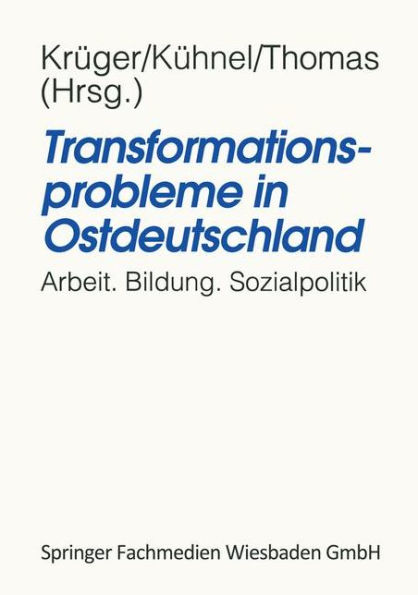 Krüger/Kühnel/Thomas
(Hrsg.)

Transformationsprobleme in Ostdeutschland

Arbeit. Bildung. Sozialpolitik

Springer Fachmedien Wiesbaden GmbH